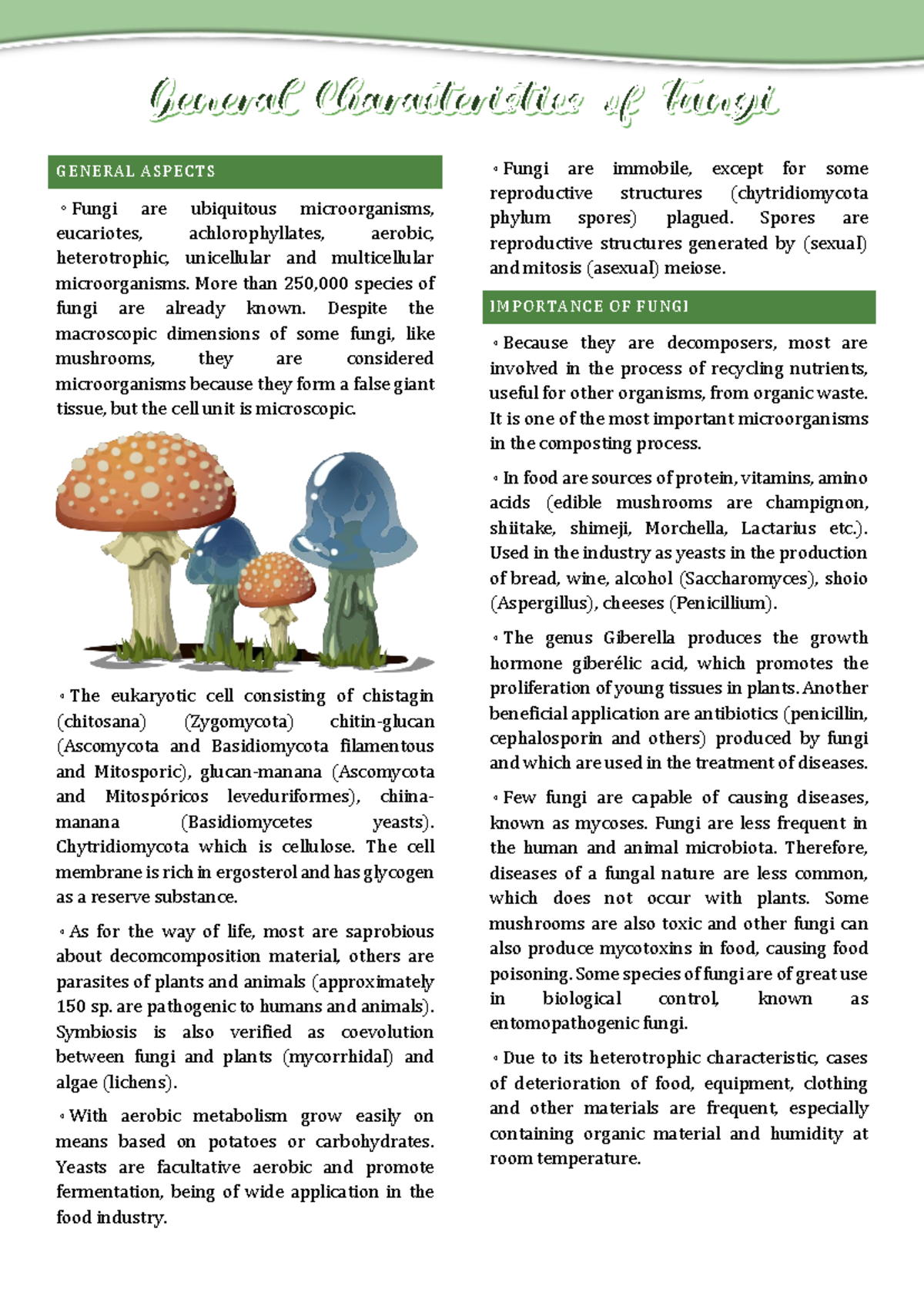 General Characteristics of Fungi

GENERAL ASPECTS

◦ Fungi are ubiquitous microorganisms, eucariotes, achlorophyllates, aerobic, heterotrophic, unicellular and multicellular microorganisms. More than 250,000 species of fungi are already known. Despite the macroscopic dimensions of some fungi, like mushrooms, they are considered microorganisms because they form a false giant tissue, but the cell unit is microscopic.

◦ The eukaryotic cell consisting of chistagin (chitosana) (Zygomycota) chitin-glucan (Ascomycota and Basidiomycota filamentous and Mitosporic), glucan-manana (Ascomycota and Mitospóricos leveduriformes), chiina-manana (Basidiomycetes yeasts). Chytridiomycota which is cellulose. The cell membrane is rich in ergosterol and has glycogen as a reserve substance.

◦ As for the way of life, most are saprobious about decomcomposition material, others are parasites of plants and animals (approximately 150 sp. are pathogenic to humans and animals). Symbiosis is also verified as coevolution between fungi and plants (mycorrhidal) and algae (lichens).

◦ With aerobic metabolism grow easily on means based on potatoes or carbohydrates. Yeasts are facultative aerobic and promote fermentation, being of wide application in the food industry.

◦ Fungi are immobile, except for some reproductive structures (chytridiomycota phylum spores) plagued. Spores are reproductive structures generated by (sexual) and mitosis (asexual) meiose.

IMPORTANCE OF FUNGI

◦ Because they are decomposers, most are involved in the process of recycling nutrients, useful for other organisms, from organic waste. It is one of the most important microorganisms in the composting process.

◦ In food are sources of protein, vitamins, amino acids (edible mushrooms are champignon, shiitake, shimeji, Morchella, Lactarius etc.). Used in the industry as yeasts in the production of bread, wine, alcohol (Saccharomyces), shoio (Aspergillus), cheeses (Penicillium).

◦ The genus Giberella produces the growth hormone giberélic acid, which promotes the proliferation of young tissues in plants. Another beneficial application are antibiotics (penicillin, cephalosporin and others) produced by fungi and which are used in the treatment of diseases.

◦ Few fungi are capable of causing diseases, known as mycoses. Fungi are less frequent in the human and animal microbiota. Therefore, diseases of a fungal nature are less common, which does not occur with plants. Some mushrooms are also toxic and other fungi can also produce mycotoxins in food, causing food poisoning. Some species of fungi are of great use in biological control, known as entomopathogenic fungi.

◦ Due to its heterotrophic characteristic, cases of deterioration of food, equipment, clothing and other materials are frequent, especially containing organic material and humidity at room temperature.